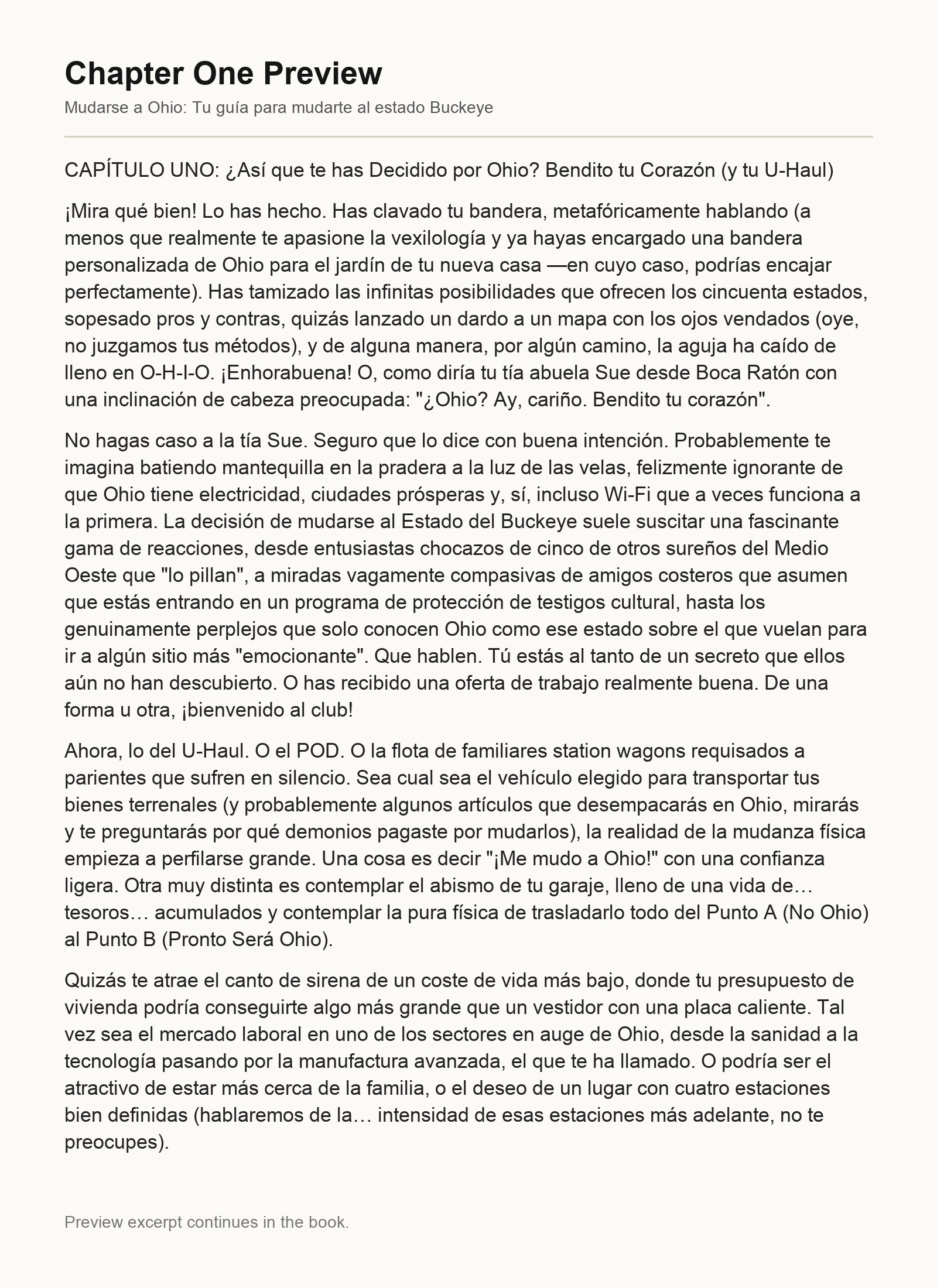 Chapter One Preview

Mudarse a Ohio: Tu guía para mudarte al estado Buckeye

CAPÍTULO UNO: ¿Así que te has Decidido por Ohio? Bendito tu Corazón (y tu U-Haul)

¡Mira qué bien! Lo has hecho. Has clavado tu bandera, metafóricamente hablando (a menos que realmente te apasione la vexilología y ya hayas encargado una bandera personalizada de Ohio para el jardín de tu nueva casa —en cuyo caso, podrías encajar perfectamente). Has tamizado las infinitas posibilidades que ofrecen los cincuenta estados, sopesado pros y contras, quizás lanzado un dardo a un mapa con los ojos vendados (oye, no juzgamos tus métodos), y de alguna manera, por algún camino, la aguja ha caído de lleno en O-H-I-O. ¡Enhorabuena! O, como diría tu tía abuela Sue desde Boca Ratón con una inclinación de cabeza preocupada: "¿Ohio? Ay, cariño. Bendito tu corazón".

No hagas caso a la tía Sue. Seguro que lo dice con buena intención. Probablemente te imagina batiendo mantequilla en la pradera a la luz de las velas, felizmente ignorante de que Ohio tiene electricidad, ciudades prósperas y, sí, incluso Wi-Fi que a veces funciona a la primera. La decisión de mudarse al Estado del Buckeye suele suscitar una fascinante gama de reacciones, desde entusiastas chocazos de cinco de otros sureños del Medio Oeste que "lo pillan", a miradas vagamente compasivas de amigos costeros que asumen que estás entrando en un programa de protección de testigos cultural, hasta los genuinamente perplejos que solo conocen Ohio como ese estado sobre el que vuelan para ir a algún sitio más "emocionante". Que hablen. Tú estás al tanto de un secreto que ellos aún no han descubierto. O has recibido una oferta de trabajo realmente buena. De una forma u otra, ¡bienvenido al club!

Ahora, lo del U-Haul. O el POD. O la flota de familiares station wagons requisados a parientes que sufren en silencio. Sea cual sea el vehículo elegido para transportar tus bienes terrenales (y probablemente algunos artículos que desempacarás en Ohio, mirarás y te preguntarás por qué demonios pagaste por mudarlos), la realidad de la mudanza física empieza a perfilarse grande. Una cosa es decir "¡Me mudo a Ohio!" con una confianza ligera. Otra muy distinta es contemplar el abismo de tu garaje, lleno de una vida de… tesoros… acumulados y contemplar la pura física de trasladarlo todo del Punto A (No Ohio) al Punto B (Pronto Será Ohio).

Quizás te atrae el canto de sirena de un coste de vida más bajo, donde tu presupuesto de vivienda podría conseguirte algo más grande que un vestidor con una placa caliente. Tal vez sea el mercado laboral en uno de los sectores en auge de Ohio, desde la sanidad a la tecnología pasando por la manufactura avanzada, el que te ha llamado. O podría ser el atractivo de estar más cerca de la familia, o el deseo de un lugar con cuatro estaciones bien definidas (hablaremos de la… intensidad de esas estaciones más adelante, no te preocupes).

Preview excerpt continues in the book.